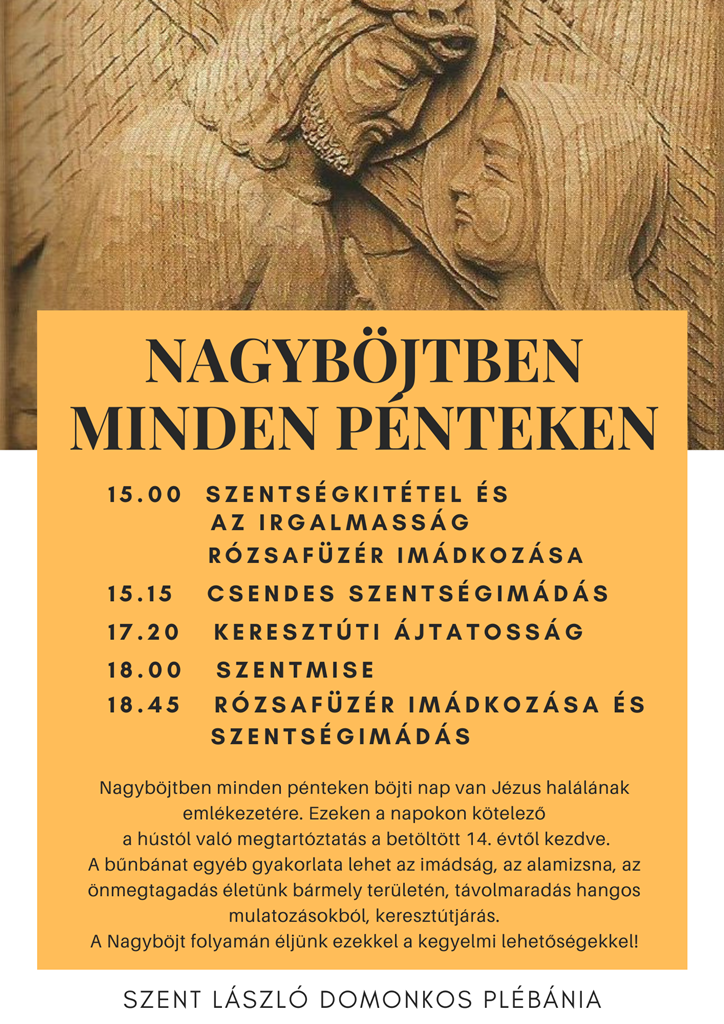 NAGYBÖJTBEN MINDEN PÉNTEKEN

15.00 SZENTSÉGKITÉTEL ÉS AZ IRGALMASSÁG RÓZSAFÜZÉR IMÁDKOZÁSA
15.15 CSENDES SZENTSÉGIMÁDÁS
17.20 KERESZTÚTI ÁJTATOSSÁG
18.00 SZENTMISE
18.45 RÓZSAFÜZÉR IMÁDKOZÁSA ÉS SZENTSÉGIMÁDÁS

Nagyböjtben minden pénteken böjti nap van Jézus halálának emlékezetére. Ezeken a napokon kötelező a hústól való megtartóztatás a betöltött 14. évtől kezdve. A bűnbánat egyéb gyakorlata lehet az imádság, az alamizsna, az önmegtagadás életünk bármely területén, távolmaradás hangos mulatozásokból, keresztútjárás. A Nagyböjt folyamán éljünk ezekkel a kegyelmi lehetőségekkel!

SZENT LÁSZLÓ DOMONKOS PLÉBÁNIA